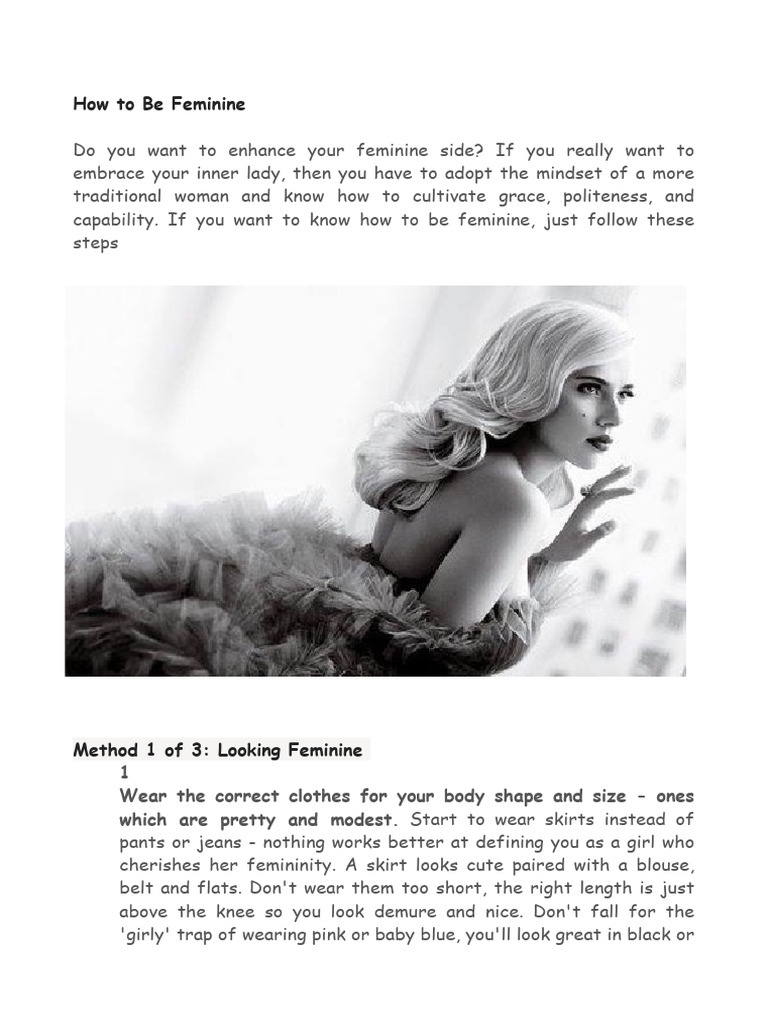 How to Be Feminine

Do you want to enhance your feminine side? If you really want to embrace your inner lady, then you have to adopt the mindset of a more traditional woman and know how to cultivate grace, politeness, and capability. If you want to know how to be feminine, just follow these steps

Method 1 of 3: Looking Feminine

1

Wear the correct clothes for your body shape and size - ones which are pretty and modest. Start to wear skirts instead of pants or jeans - nothing works better at defining you as a girl who cherishes her femininity. A skirt looks cute paired with a blouse, belt and flats. Don't wear them too short, the right length is just above the knee so you look demure and nice. Don't fall for the 'girly' trap of wearing pink or baby blue, you'll look great in black or